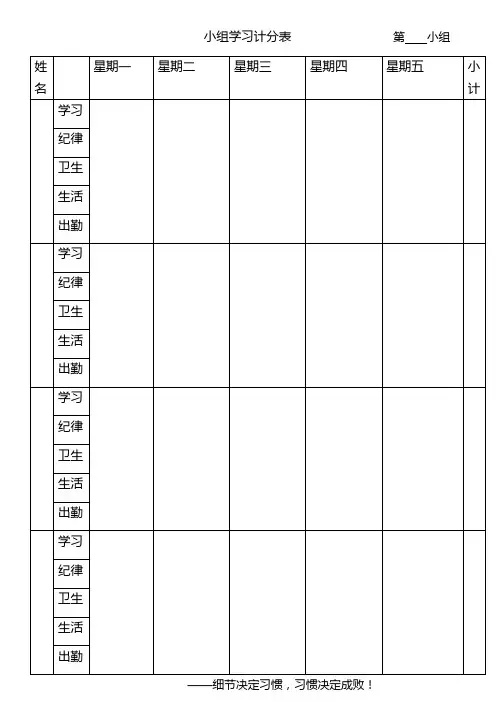 小组学习计分表 第____小组

| 姓名 | | 星期一 | 星期二 | 星期三 | 星期四 | 星期五 | 小计 |
|---|---|---|---|---|---|---|---|
| | 学习 | | | | | | |
| | 纪律 | | | | | | |
| | 卫生 | | | | | | |
| | 生活 | | | | | | |
| | 出勤 | | | | | | |
| | 学习 | | | | | | |
| | 纪律 | | | | | | |
| | 卫生 | | | | | | |
| | 生活 | | | | | | |
| | 出勤 | | | | | | |
| | 学习 | | | | | | |
| | 纪律 | | | | | | |
| | 卫生 | | | | | | |
| | 生活 | | | | | | |
| | 出勤 | | | | | | |
| | 学习 | | | | | | |
| | 纪律 | | | | | | |
| | 卫生 | | | | | | |
| | 生活 | | | | | | |
| | 出勤 | | | | | | |

——细节决定习惯，习惯决定成败！